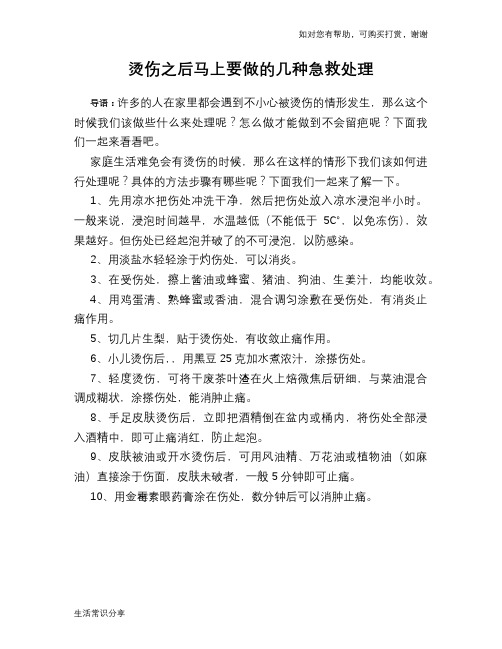 如对您有帮助，可购买打赏，谢谢

烫伤之后马上要做的几种急救处理

导语：许多的人在家里都会遇到不小心被烫伤的情形发生，那么这个时候我们该做些什么来处理呢？怎么做才能做到不会留疤呢？下面我们一起来看看吧。

家庭生活难免会有烫伤的时候，那么在这样的情形下我们该如何进行处理呢？具体的方法步骤有哪些呢？下面我们一起来了解一下。

1、先用凉水把伤处冲洗干净，然后把伤处放入凉水浸泡半小时。一般来说，浸泡时间越早，水温越低（不能低于 5C°，以免冻伤），效果越好。但伤处已经起泡并破了的不可浸泡，以防感染。

2、用淡盐水轻轻涂于灼伤处，可以消炎。

3、在受伤处，擦上酱油或蜂蜜、猪油、狗油、生姜汁，均能收效。

4、用鸡蛋清、熟蜂蜜或香油，混合调匀涂敷在受伤处，有消炎止痛作用。

5、切几片生梨，贴于烫伤处，有收敛止痛作用。

6、小儿烫伤后，，用黑豆 25 克加水煮浓汁，涂搽伤处。

7、轻度烫伤，可将干废茶叶渣在火上焙微焦后研细，与菜油混合调成糊状，涂搽伤处，能消肿止痛。

8、手足皮肤烫伤后，立即把酒精倒在盆内或桶内，将伤处全部浸入酒精中，即可止痛消红，防止起泡。

9、皮肤被油或开水烫伤后，可用风油精、万花油或植物油（如麻油）直接涂于伤面，皮肤未破者，一般 5 分钟即可止痛。

10、用金霉素眼药膏涂在伤处，数分钟后可以消肿止痛。

生活常识分享